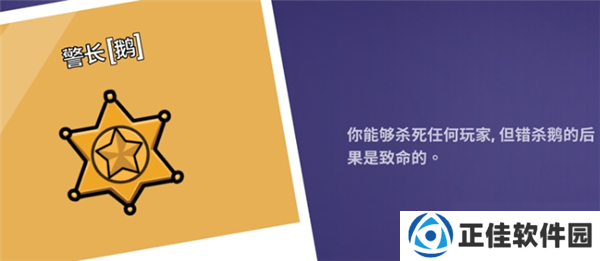 警长[鹅]

你能够杀死任何玩家, 但错杀鹅的后果是致命的。

正佳软件园